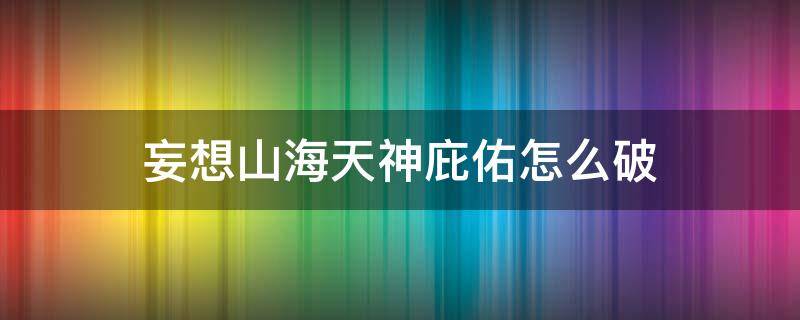 妄想山海天神庇佑怎么破